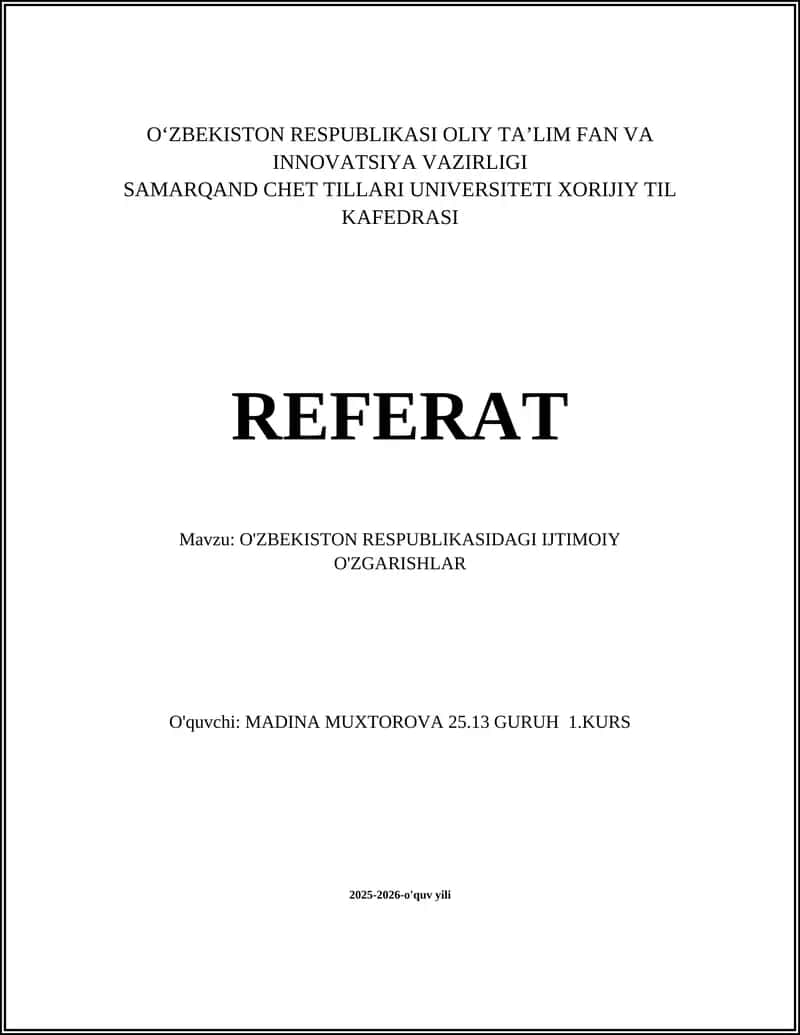 O‘ZBEKISTON RESPUBLIKASI OLIY TA’LIM FAN VA INNOVATSIYA VAZIRLIGI
SAMARQAND CHET TILLARI UNIVERSITETI XORIJIY TIL KAFEDRASI

REFERAT

Mavzu: O'ZBEKISTON RESPUBLIKASIDAGI IJTIMOIY O'ZGARISHLAR

O'quvchi: MADINA MUXTOROVA 25.13 GURUH 1.KURS

2025-2026-o'quv yili